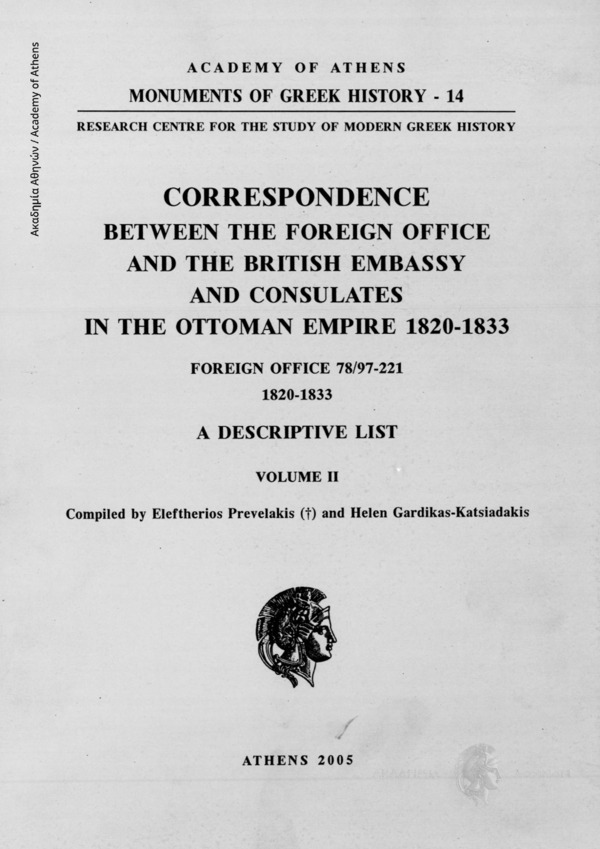 Ακαδημία Αθηνών / Academy of Athens

ACADEMY OF ATHENS
MONUMENTS OF GREEK HISTORY - 14
RESEARCH CENTRE FOR THE STUDY OF MODERN GREEK HISTORY

CORRESPONDENCE
BETWEEN THE FOREIGN OFFICE
AND THE BRITISH EMBASSY
AND CONSULATES
IN THE OTTOMAN EMPIRE 1820-1833

FOREIGN OFFICE 78/97-221
1820-1833

A DESCRIPTIVE LIST

VOLUME II

Compiled by Eleftherios Prevelakis (†) and Helen Gardikas-Katsiadakis

ATHENS 2005